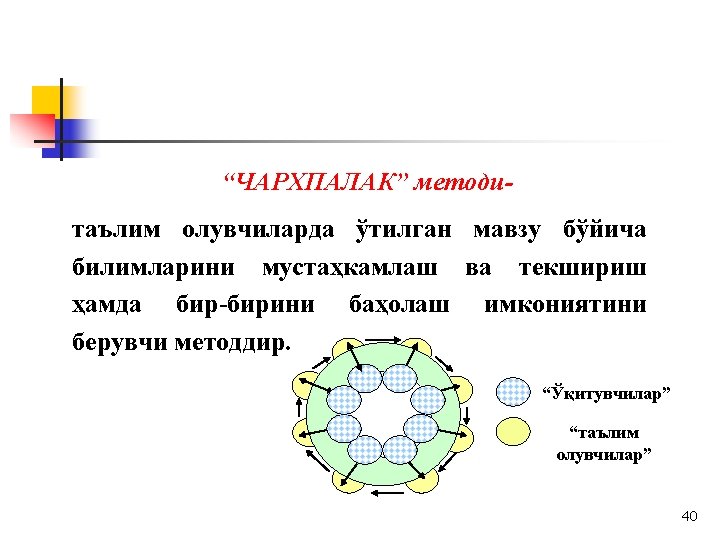 "ЧАРХПАЛАК" методи-

таълим олувчиларда ўтилган мавзу бўйича билимларини мустаҳкамлаш ва текшириш ҳамда бир-бирини баҳолаш имкониятини берувчи методдир.

"Ўқитувчилар"

"таълим олувчилар"

40